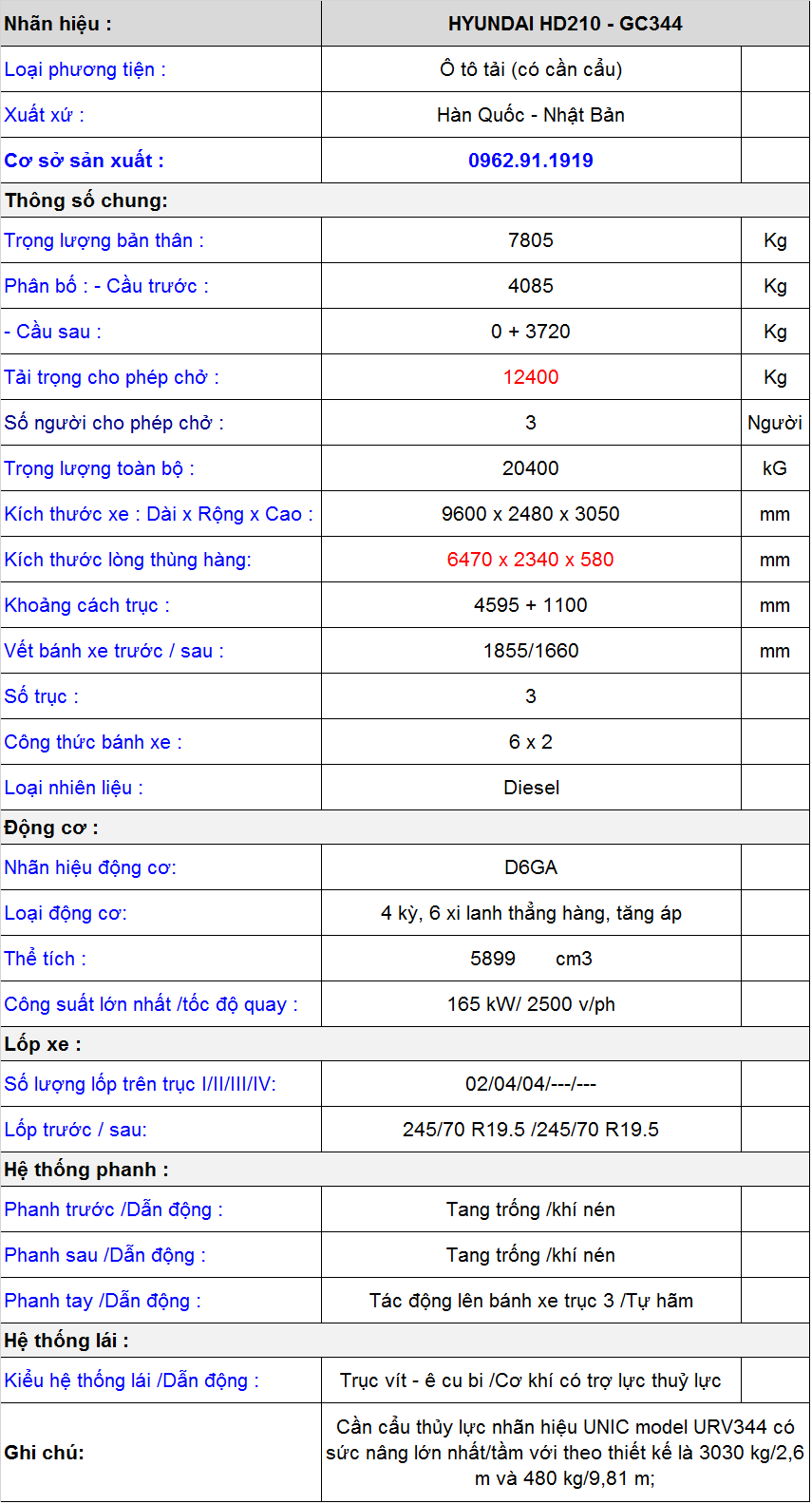 | Nhãn hiệu : | HYUNDAI HD210 - GC344 | |
|---|---|---|
| Loại phương tiện : | Ô tô tải (có cần cẩu) | |
| Xuất xứ : | Hàn Quốc - Nhật Bản | |
| Cơ sở sản xuất : | 0962.91.1919 | |
| Thông số chung: | | |
| Trọng lượng bản thân : | 7805 | Kg |
| Phân bố : - Cầu trước : | 4085 | Kg |
| - Cầu sau : | 0 + 3720 | Kg |
| Tải trọng cho phép chở : | 12400 | Kg |
| Số người cho phép chở : | 3 | Người |
| Trọng lượng toàn bộ : | 20400 | kG |
| Kích thước xe : Dài x Rộng x Cao : | 9600 x 2480 x 3050 | mm |
| Kích thước lòng thùng hàng: | 6470 x 2340 x 580 | mm |
| Khoảng cách trục : | 4595 + 1100 | mm |
| Vết bánh xe trước / sau : | 1855/1660 | mm |
| Số trục : | 3 | |
| Công thức bánh xe : | 6 x 2 | |
| Loại nhiên liệu : | Diesel | |
| Động cơ : | | |
| Nhãn hiệu động cơ: | D6GA | |
| Loại động cơ: | 4 kỳ, 6 xi lanh thẳng hàng, tăng áp | |
| Thể tích : | 5899 cm3 | |
| Công suất lớn nhất /tốc độ quay : | 165 kW/ 2500 v/ph | |
| Lốp xe : | | |
| Số lượng lốp trên trục I/II/III/IV: | 02/04/04/---/--- | |
| Lốp trước / sau: | 245/70 R19.5 /245/70 R19.5 | |
| Hệ thống phanh : | | |
| Phanh trước /Dẫn động : | Tang trống /khí nén | |
| Phanh sau /Dẫn động : | Tang trống /khí nén | |
| Phanh tay /Dẫn động : | Tác động lên bánh xe trục 3 /Tự hãm | |
| Hệ thống lái : | | |
| Kiểu hệ thống lái /Dẫn động : | Trục vít - ê cu bi /Cơ khí có trợ lực thuỷ lực | |
| Ghi chú: | Cần cẩu thủy lực nhãn hiệu UNIC model URV344 có sức nâng lớn nhất/tầm với theo thiết kế là 3030 kg/2,6 m và 480 kg/9,81 m; | |